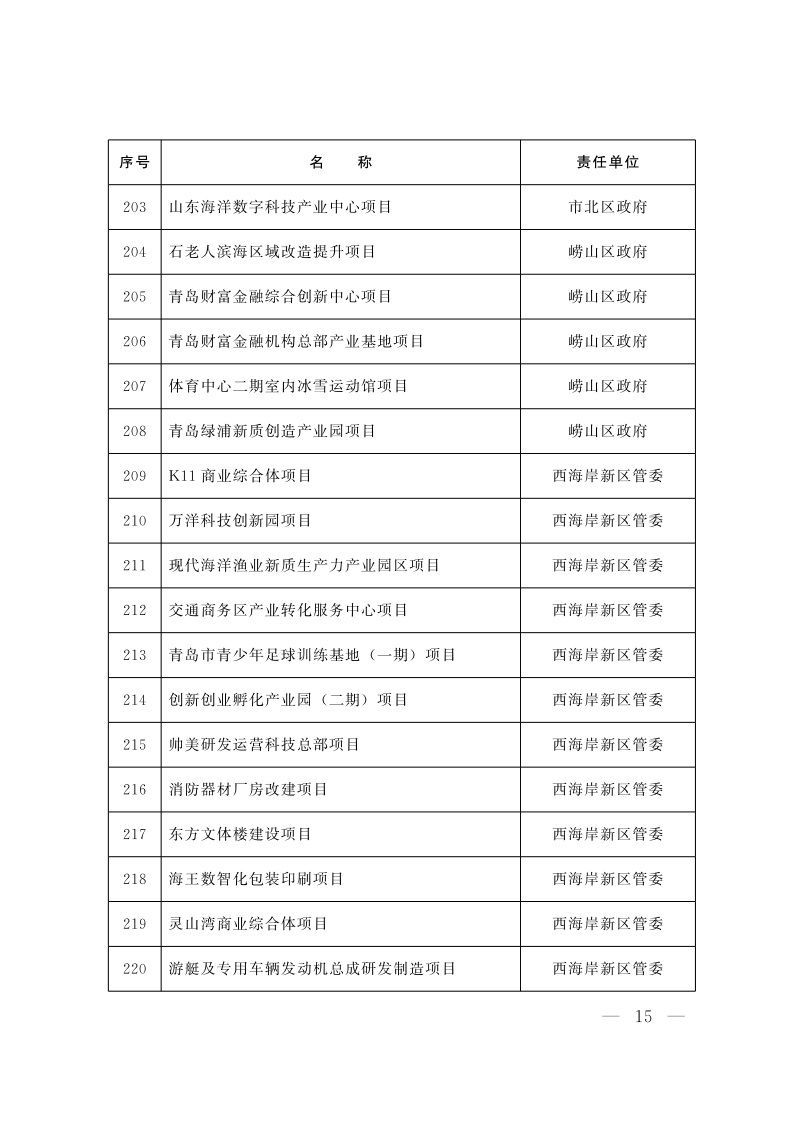 | 序号 | 名　　称 | 责任单位 |
|---|---|---|
| 203 | 山东海洋数字科技产业中心项目 | 市北区政府 |
| 204 | 石老人滨海区域改造提升项目 | 崂山区政府 |
| 205 | 青岛财富金融综合创新中心项目 | 崂山区政府 |
| 206 | 青岛财富金融机构总部产业基地项目 | 崂山区政府 |
| 207 | 体育中心二期室内冰雪运动馆项目 | 崂山区政府 |
| 208 | 青岛绿浦新质创造产业园项目 | 崂山区政府 |
| 209 | K11 商业综合体项目 | 西海岸新区管委 |
| 210 | 万洋科技创新园项目 | 西海岸新区管委 |
| 211 | 现代海洋渔业新质生产力产业园区项目 | 西海岸新区管委 |
| 212 | 交通商务区产业转化服务中心项目 | 西海岸新区管委 |
| 213 | 青岛市青少年足球训练基地（一期）项目 | 西海岸新区管委 |
| 214 | 创新创业孵化产业园（二期）项目 | 西海岸新区管委 |
| 215 | 帅美研发运营科技总部项目 | 西海岸新区管委 |
| 216 | 消防器材厂房改建项目 | 西海岸新区管委 |
| 217 | 东方文体楼建设项目 | 西海岸新区管委 |
| 218 | 海王数智化包装印刷项目 | 西海岸新区管委 |
| 219 | 灵山湾商业综合体项目 | 西海岸新区管委 |
| 220 | 游艇及专用车辆发动机总成研发制造项目 | 西海岸新区管委 |

— 15 —